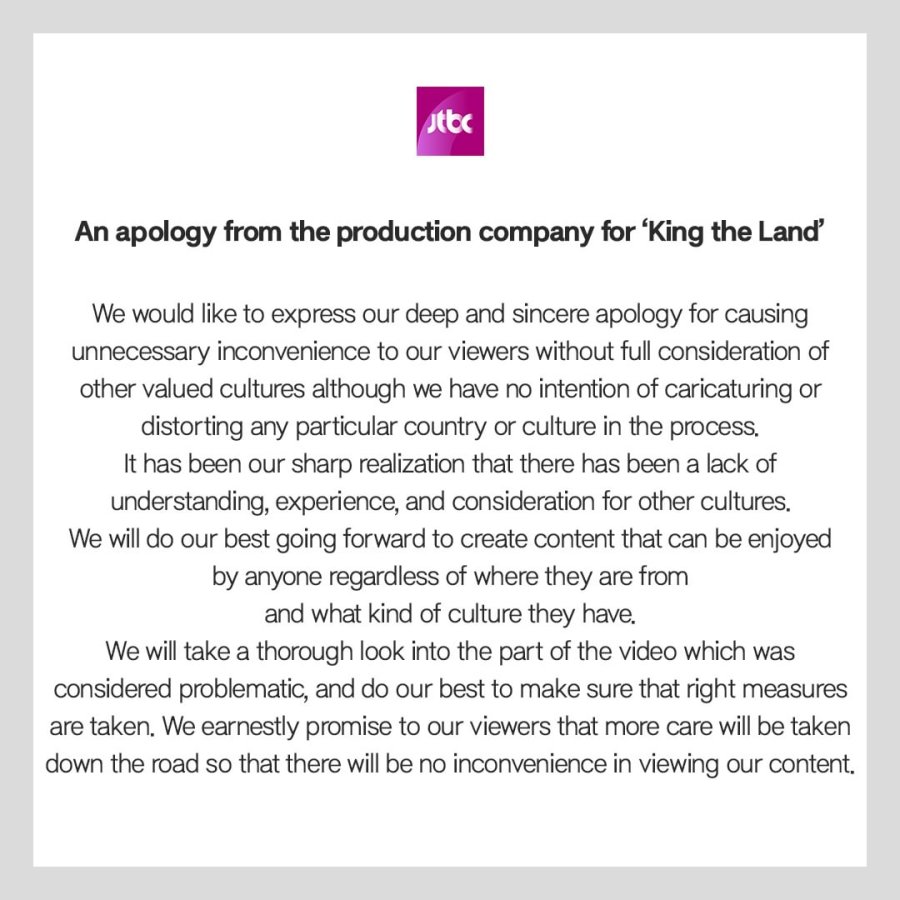 JTBC

An apology from the production company for ‘King the Land’

We would like to express our deep and sincere apology for causing unnecessary inconvenience to our viewers without full consideration of other valued cultures although we have no intention of caricaturing or distorting any particular country or culture in the process.
It has been our sharp realization that there has been a lack of understanding, experience, and consideration for other cultures.
We will do our best going forward to create content that can be enjoyed by anyone regardless of where they are from
and what kind of culture they have.
We will take a thorough look into the part of the video which was considered problematic, and do our best to make sure that right measures are taken. We earnestly promise to our viewers that more care will be taken down the road so that there will be no inconvenience in viewing our content.